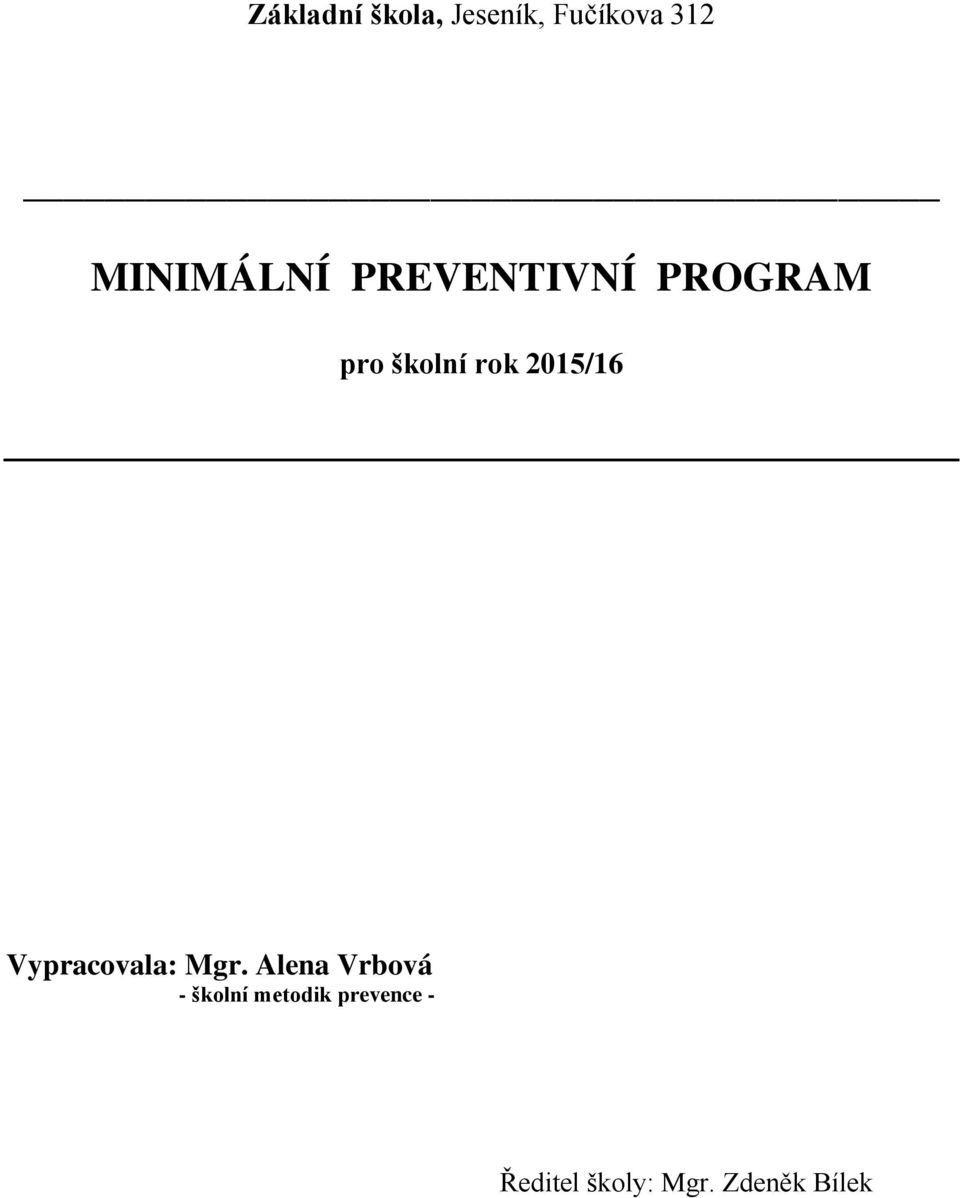 Základní škola, Jeseník, Fučíkova 312

MINIMÁLNÍ PREVENTIVNÍ PROGRAM

pro školní rok 2015/16

Vypracovala: Mgr. Alena Vrbová
- školní metodik prevence -

Ředitel školy: Mgr. Zdeněk Bílek